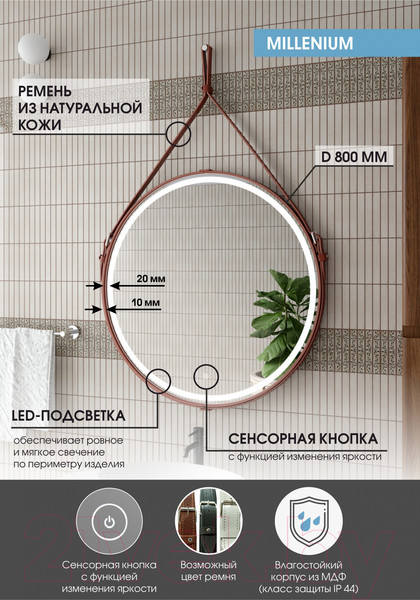 MILLENIUM

РЕМЕНЬ
ИЗ НАТУРАЛЬНОЙ
КОЖИ

D 800 ММ

20 мм

10 мм

LED-ПОДСВЕТКА

обеспечивает ровное и мягкое свечение по периметру изделия

СЕНСОРНАЯ КНОПКА

с функцией изменения яркости

Сенсорная кнопка с функцией изменения яркости

Возможный цвет ремня

Влагостойкий корпус из МДФ (класс защиты IP 44)

21vek.by